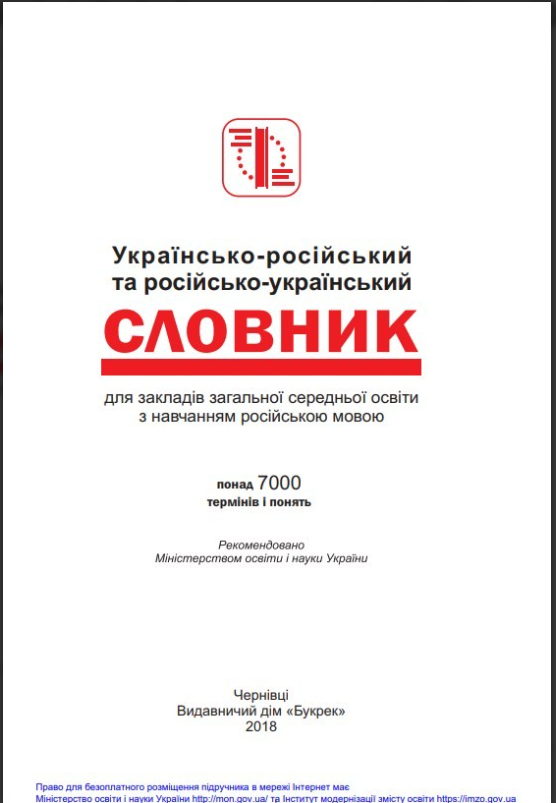 Українсько-російський
та російсько-український

СЛОВНИК

для закладів загальної середньої освіти
з навчанням російською мовою

понад 7000
термінів і понять

Рекомендовано
Міністерством освіти і науки України

Чернівці
Видавничий дім «Букрек»
2018

Право для безоплатного розміщення підручника в мережі Інтернет має
Міністерство освіти і науки України http://mon.gov.ua/ та Інститут модернізації змісту освіти https://imzo.gov.ua